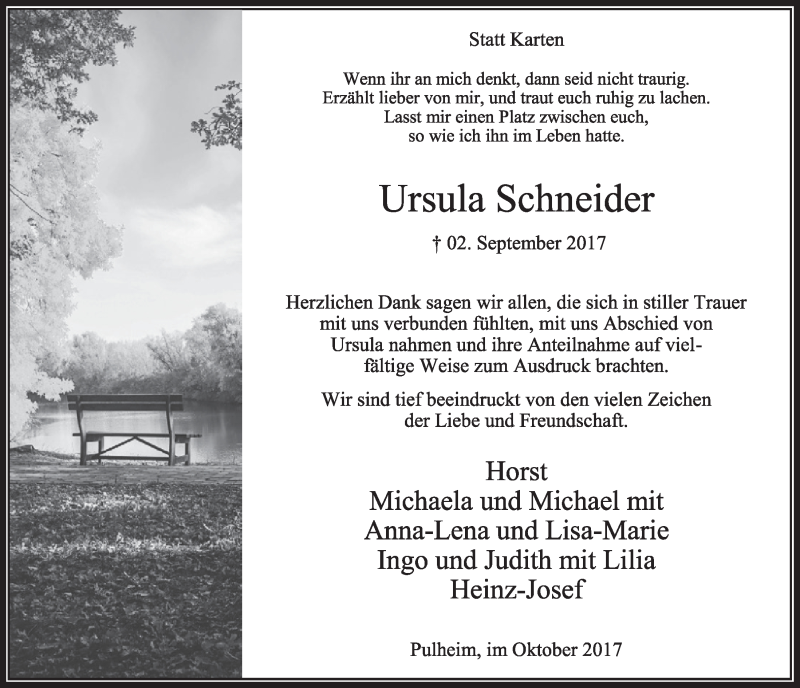 Statt Karten

Wenn ihr an mich denkt, dann seid nicht traurig.
Erzählt lieber von mir, und traut euch ruhig zu lachen.
Lasst mir einen Platz zwischen euch,
so wie ich ihn im Leben hatte.

Ursula Schneider

† 02. September 2017

Herzlichen Dank sagen wir allen, die sich in stiller Trauer mit uns verbunden fühlten, mit uns Abschied von Ursula nahmen und ihre Anteilnahme auf vielfältige Weise zum Ausdruck brachten.

Wir sind tief beeindruckt von den vielen Zeichen der Liebe und Freundschaft.

Horst
Michaela und Michael mit
Anna-Lena und Lisa-Marie
Ingo und Judith mit Lilia
Heinz-Josef

Pulheim, im Oktober 2017